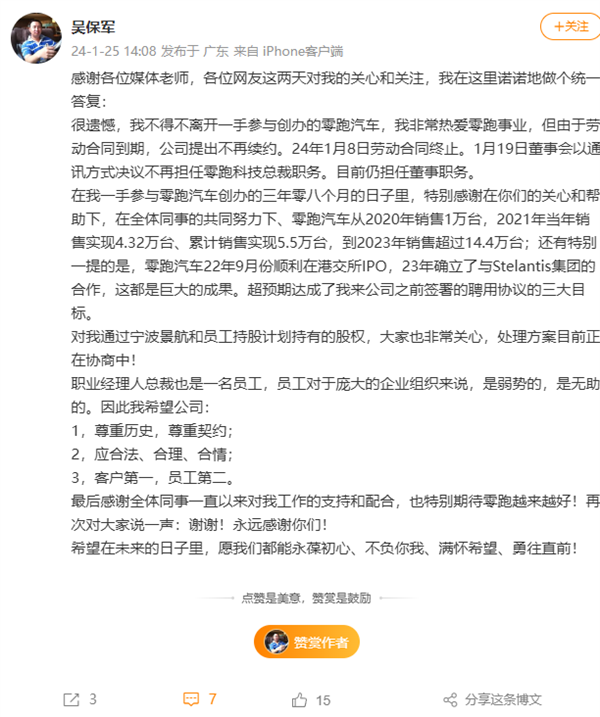 吴保军
+关注
24-1-25 14:08 发布于 广东 来自 iPhone客户端

感谢各位媒体老师，各位网友这两天对我的关心和关注，我在这里诺诺地做个统一答复：
很遗憾，我不得不离开一手参与创办的零跑汽车，我非常热爱零跑事业，但由于劳动合同到期，公司提出不再续约。24年1月8日劳动合同终止。1月19日董事会以通讯方式决议不再担任零跑科技总裁职务。目前仍担任董事职务。
在我一手参与零跑汽车创办的三年零八个月的日子里，特别感谢在你们的关心和帮助下，在全体同事的共同努力下、零跑汽车从2020年销售1万台，2021年当年销售实现4.32万台、累计销售实现5.5万台，到2023年销售超过14.4万台；还有特别一提的是，零跑汽车22年9月份顺利在港交所IPO，23年确立了与Stelantis集团的合作，这都是巨大的成果。超预期达成了我来公司之前签署的聘用协议的三大目标。
对我通过宁波景航和员工持股计划持有的股权，大家也非常关心，处理方案目前正在协商中！
职业经理人总裁也是一名员工，员工对于庞大的企业组织来说，是弱势的，是无助的。因此我希望公司：
1，尊重历史，尊重契约；
2，应合法、合理、合情；
3，客户第一，员工第二。
最后感谢全体同事一直以来对我工作的支持和配合，也特别期待零跑越来越好！再次对大家说一声：谢谢！永远感谢你们！
希望在未来的日子里，愿我们都能永葆初心、不负你我、满怀希望、勇往直前！

点赞是美意，赞赏是鼓励

赞赏作者

3
7
15
分享这条博文